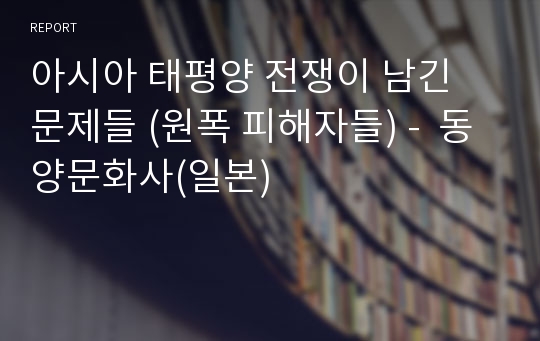 REPORT

아시아 태평양 전쟁이 남긴 문제들 (원폭 피해자들) - 동양문화사(일본)